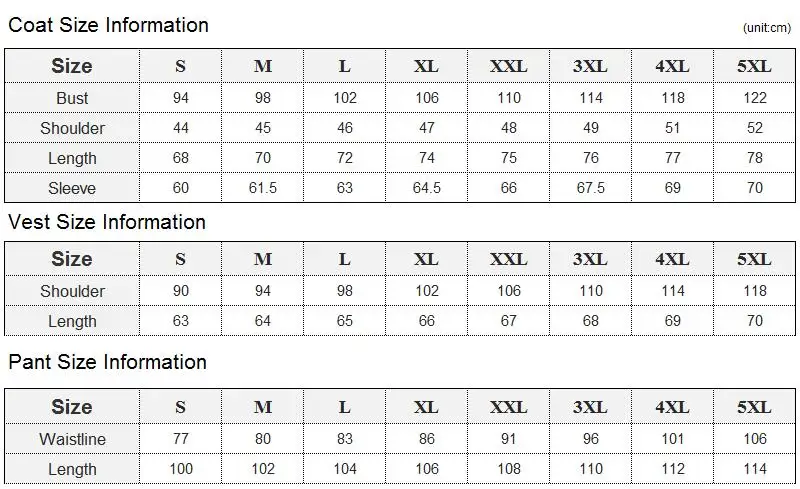 Coat Size Information

(unit:cm)

| Size | S | M | L | XL | XXL | 3XL | 4XL | 5XL |
|---|---|---|---|---|---|---|---|---|
| Bust | 94 | 98 | 102 | 106 | 110 | 114 | 118 | 122 |
| Shoulder | 44 | 45 | 46 | 47 | 48 | 49 | 51 | 52 |
| Length | 68 | 70 | 72 | 74 | 75 | 76 | 77 | 78 |
| Sleeve | 60 | 61.5 | 63 | 64.5 | 66 | 67.5 | 69 | 70 |

Vest Size Information

| Size | S | M | L | XL | XXL | 3XL | 4XL | 5XL |
|---|---|---|---|---|---|---|---|---|
| Shoulder | 90 | 94 | 98 | 102 | 106 | 110 | 114 | 118 |
| Length | 63 | 64 | 65 | 66 | 67 | 68 | 69 | 70 |

Pant Size Information

| Size | S | M | L | XL | XXL | 3XL | 4XL | 5XL |
|---|---|---|---|---|---|---|---|---|
| Waistline | 77 | 80 | 83 | 86 | 91 | 96 | 101 | 106 |
| Length | 100 | 102 | 104 | 106 | 108 | 110 | 112 | 114 |